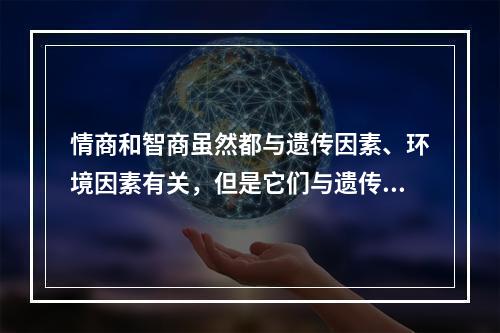 情商和智商虽然都与遗传因素、环境因素有关，但是它们与遗传...